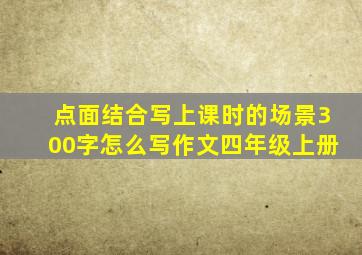 点面结合写上课时的场景300字怎么写作文四年级上册